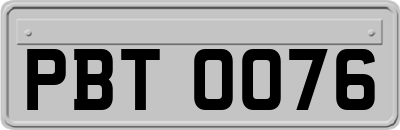 PBT 0076